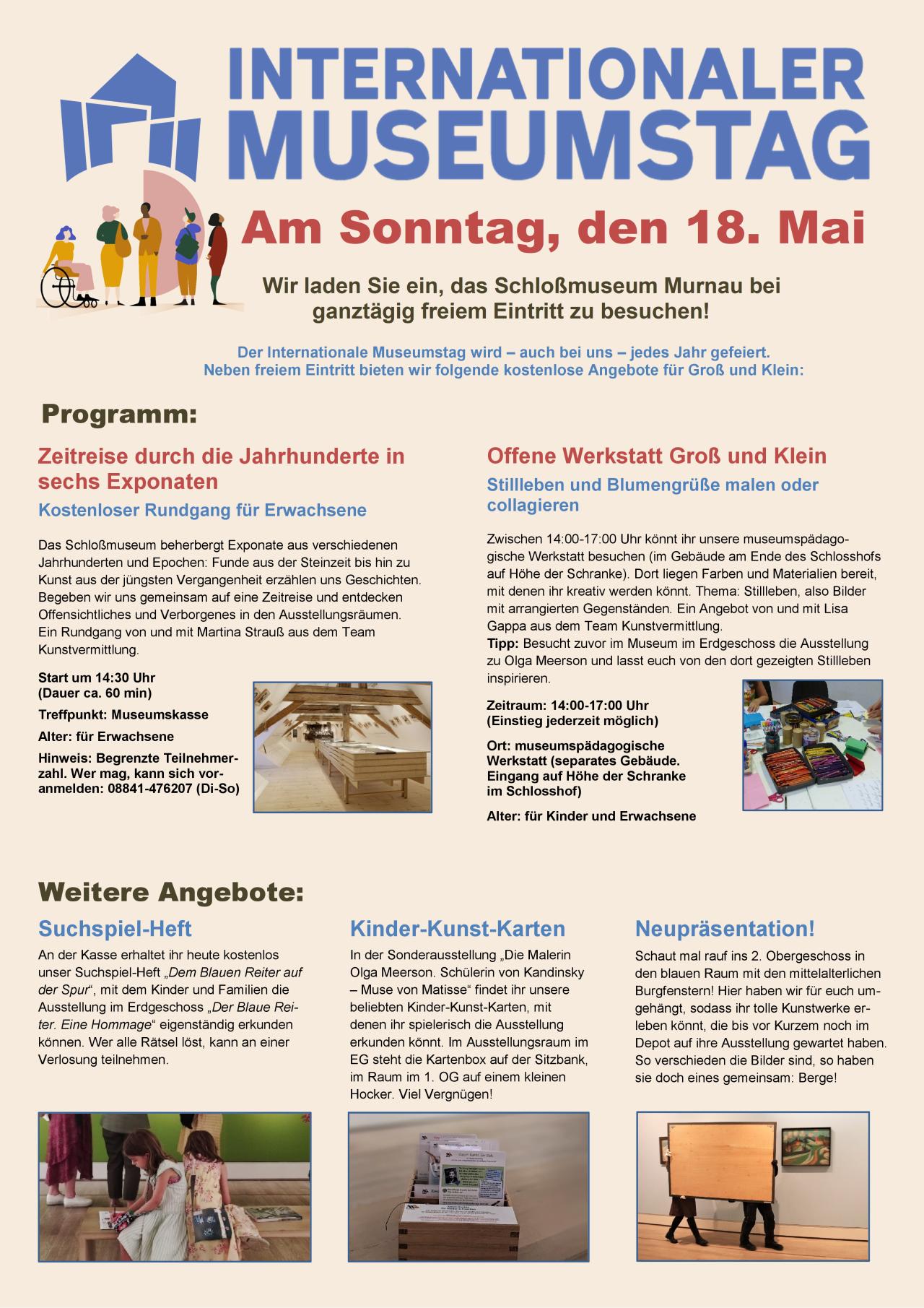 INTERNATIONALER MUSEUMSTAG

Am Sonntag, den 18. Mai

Wir laden Sie ein, das Schloßmuseum Murnau bei ganztägig freiem Eintritt zu besuchen!

Der Internationale Museumstag wird – auch bei uns – jedes Jahr gefeiert. Neben freiem Eintritt bieten wir folgende kostenlose Angebote für Groß und Klein:

Programm:

Zeitreise durch die Jahrhunderte in sechs Exponaten

Kostenloser Rundgang für Erwachsene

Das Schloßmuseum beherbergt Exponate aus verschiedenen Jahrhunderten und Epochen: Funde aus der Steinzeit bis hin zu Kunst aus der jüngsten Vergangenheit erzählen uns Geschichten. Begeben wir uns gemeinsam auf eine Zeitreise und entdecken Offensichtliches und Verborgenes in den Ausstellungsräumen. Ein Rundgang von und mit Martina Strauß aus dem Team Kunstvermittlung.

Start um 14:30 Uhr (Dauer ca. 60 min)

Treffpunkt: Museumskasse

Alter: für Erwachsene

Hinweis: Begrenzte Teilnehmerzahl. Wer mag, kann sich voranmelden: 08841-476207 (Di-So)

Offene Werkstatt Groß und Klein

Stillleben und Blumengrüße malen oder collagieren

Zwischen 14:00-17:00 Uhr könnt ihr unsere museumspädagogische Werkstatt besuchen (im Gebäude am Ende des Schlosshofs auf Höhe der Schranke). Dort liegen Farben und Materialien bereit, mit denen ihr kreativ werden könnt. Thema: Stillleben, also Bilder mit arrangierten Gegenständen. Ein Angebot von und mit Lisa Gappa aus dem Team Kunstvermittlung.
Tipp: Besucht zuvor im Museum im Erdgeschoss die Ausstellung zu Olga Meerson und lasst euch von den dort gezeigten Stillleben inspirieren.

Zeitraum: 14:00-17:00 Uhr (Einstieg jederzeit möglich)

Ort: museumspädagogische Werkstatt (separates Gebäude. Eingang auf Höhe der Schranke im Schlosshof)

Alter: für Kinder und Erwachsene

Weitere Angebote:

Suchspiel-Heft

An der Kasse erhaltet ihr heute kostenlos unser Suchspiel-Heft „Dem Blauen Reiter auf der Spur“, mit dem Kinder und Familien die Ausstellung im Erdgeschoss „Der Blaue Reiter. Eine Hommage“ eigenständig erkunden können. Wer alle Rätsel löst, kann an einer Verlosung teilnehmen.

Kinder-Kunst-Karten

In der Sonderausstellung „Die Malerin Olga Meerson. Schülerin von Kandinsky – Muse von Matisse“ findet ihr unsere beliebten Kinder-Kunst-Karten, mit denen ihr spielerisch die Ausstellung erkunden könnt. Im Ausstellungsraum im EG steht die Kartenbox auf der Sitzbank, im Raum im 1. OG auf einem kleinen Hocker. Viel Vergnügen!

Neupräsentation!

Schaut mal rauf ins 2. Obergeschoss in den blauen Raum mit den mittelalterlichen Burgfenstern! Hier haben wir für euch umgehängt, sodass ihr tolle Kunstwerke erleben könnt, die bis vor Kurzem noch im Depot auf ihre Ausstellung gewartet haben. So verschieden die Bilder sind, so haben sie doch eines gemeinsam: Berge!